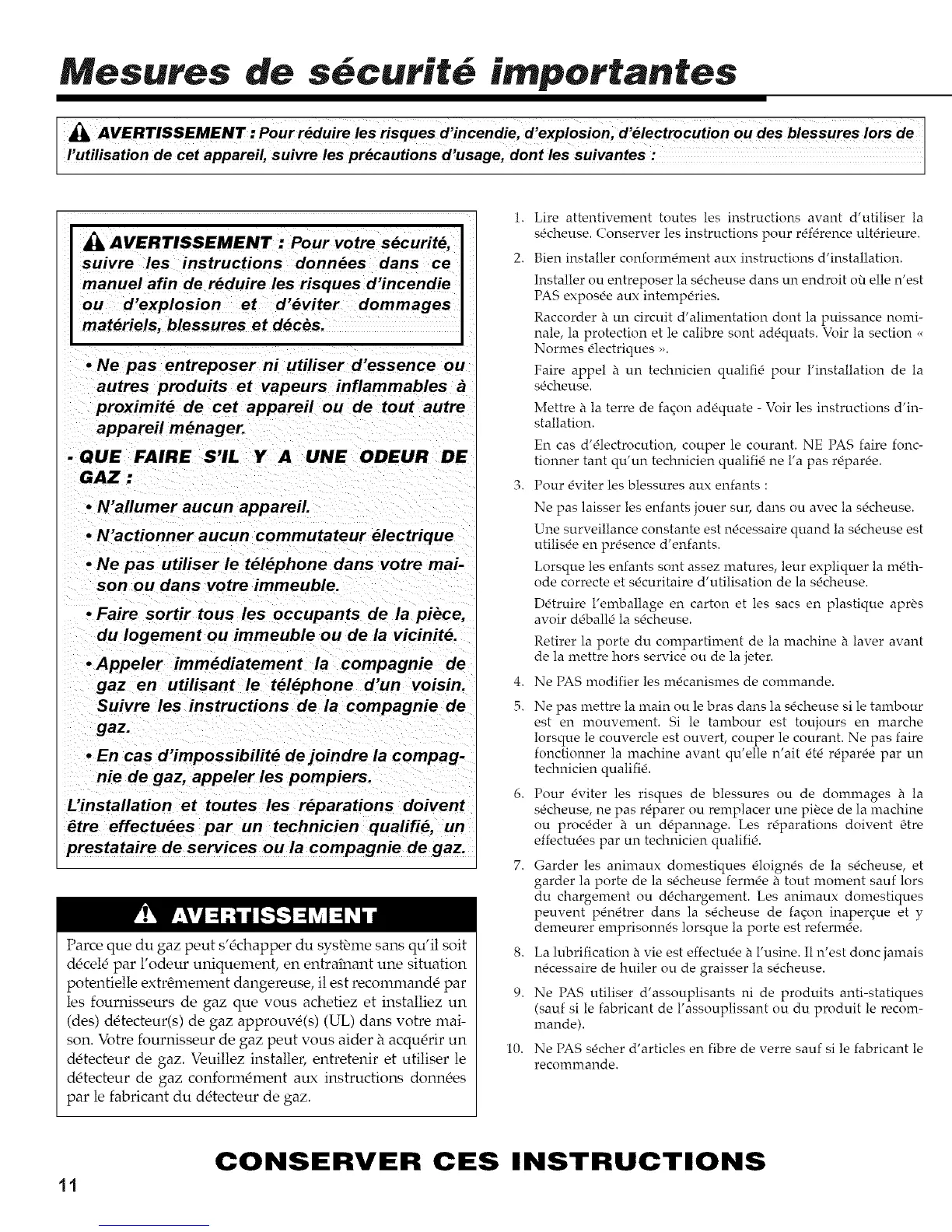 Mesures de sécurité importantes

AVERTISSEMENT : Pour réduire les risques d'incendie, d'explosion, d'électrocution ou des blessures lors de l'utilisation de cet appareil, suivre les précautions d'usage, dont les suivantes :

AVERTISSEMENT : Pour votre sécurité, suivre les instructions données dans ce manuel afin de réduire les risques d'incendie ou d'explosion et d'éviter dommages matériels, blessures et décès.

• Ne pas entreposer ni utiliser d'essence ou autres produits et vapeurs inflammables à proximité de cet appareil ou de tout autre appareil ménager.

- QUE FAIRE S'IL Y A UNE ODEUR DE GAZ :

• N'allumer aucun appareil.

• N'actionner aucun commutateur électrique

• Ne pas utiliser le téléphone dans votre maison ou dans votre immeuble.

• Faire sortir tous les occupants de la pièce, du logement ou immeuble ou de la vicinité.

• Appeler immédiatement la compagnie de gaz en utilisant le téléphone d'un voisin. Suivre les instructions de la compagnie de gaz.

• En cas d'impossibilité de joindre la compagnie de gaz, appeler les pompiers.

L'installation et toutes les réparations doivent être effectuées par un technicien qualifié, un prestataire de services ou la compagnie de gaz.

AVERTISSEMENT

Parce que du gaz peut s'échapper du système sans qu'il soit décelé par l'odeur uniquement, en entraînant une situation potentielle extrêmement dangereuse, il est recommandé par les fournisseurs de gaz que vous achetiez et installiez un (des) détecteur(s) de gaz approuvé(s) (UL) dans votre maison. Votre fournisseur de gaz peut vous aider à acquérir un détecteur de gaz. Veuillez installer, entretenir et utiliser le détecteur de gaz conformément aux instructions données par le fabricant du détecteur de gaz.

1. Lire attentivement toutes les instructions avant d'utiliser la sécheuse. Conserver les instructions pour référence ultérieure.

2. Bien installer conformément aux instructions d'installation.

Installer ou entreposer la sécheuse dans un endroit où elle n'est PAS exposée aux intempéries.

Raccorder à un circuit d'alimentation dont la puissance nominale, la protection et le calibre sont adéquats. Voir la section « Normes électriques ».

Faire appel à un technicien qualifié pour l'installation de la sécheuse.

Mettre à la terre de façon adéquate - Voir les instructions d'installation.

En cas d'électrocution, couper le courant. NE PAS faire fonctionner tant qu'un technicien qualifié ne l'a pas réparée.

3. Pour éviter les blessures aux enfants :

Ne pas laisser les enfants jouer sur, dans ou avec la sécheuse.

Une surveillance constante est nécessaire quand la sécheuse est utilisée en présence d'enfants.

Lorsque les enfants sont assez matures, leur expliquer la méthode correcte et sécuritaire d'utilisation de la sécheuse.

Détruire l'emballage en carton et les sacs en plastique après avoir déballé la sécheuse.

Retirer la porte du compartiment de la machine à laver avant de la mettre hors service ou de la jeter.

4. Ne PAS modifier les mécanismes de commande.

5. Ne pas mettre la main ou le bras dans la sécheuse si le tambour est en mouvement. Si le tambour est toujours en marche lorsque le couvercle est ouvert, couper le courant. Ne pas faire fonctionner la machine avant qu'elle n'ait été réparée par un technicien qualifié.

6. Pour éviter les risques de blessures ou de dommages à la sécheuse, ne pas réparer ou remplacer une pièce de la machine ou procéder à un dépannage. Les réparations doivent être effectuées par un technicien qualifié.

7. Garder les animaux domestiques éloignés de la sécheuse, et garder la porte de la sécheuse fermée à tout moment sauf lors du chargement ou déchargement. Les animaux domestiques peuvent pénétrer dans la sécheuse de façon inaperçue et y demeurer emprisonnés lorsque la porte est refermée.

8. La lubrification à vie est effectuée à l'usine. Il n'est donc jamais nécessaire de huiler ou de graisser la sécheuse.

9. Ne PAS utiliser d'assouplisants ni de produits anti-statiques (sauf si le fabricant de l'assouplissant ou du produit le recommande).

10. Ne PAS sécher d'articles en fibre de verre sauf si le fabricant le recommande.

CONSERVER CES INSTRUCTIONS

11